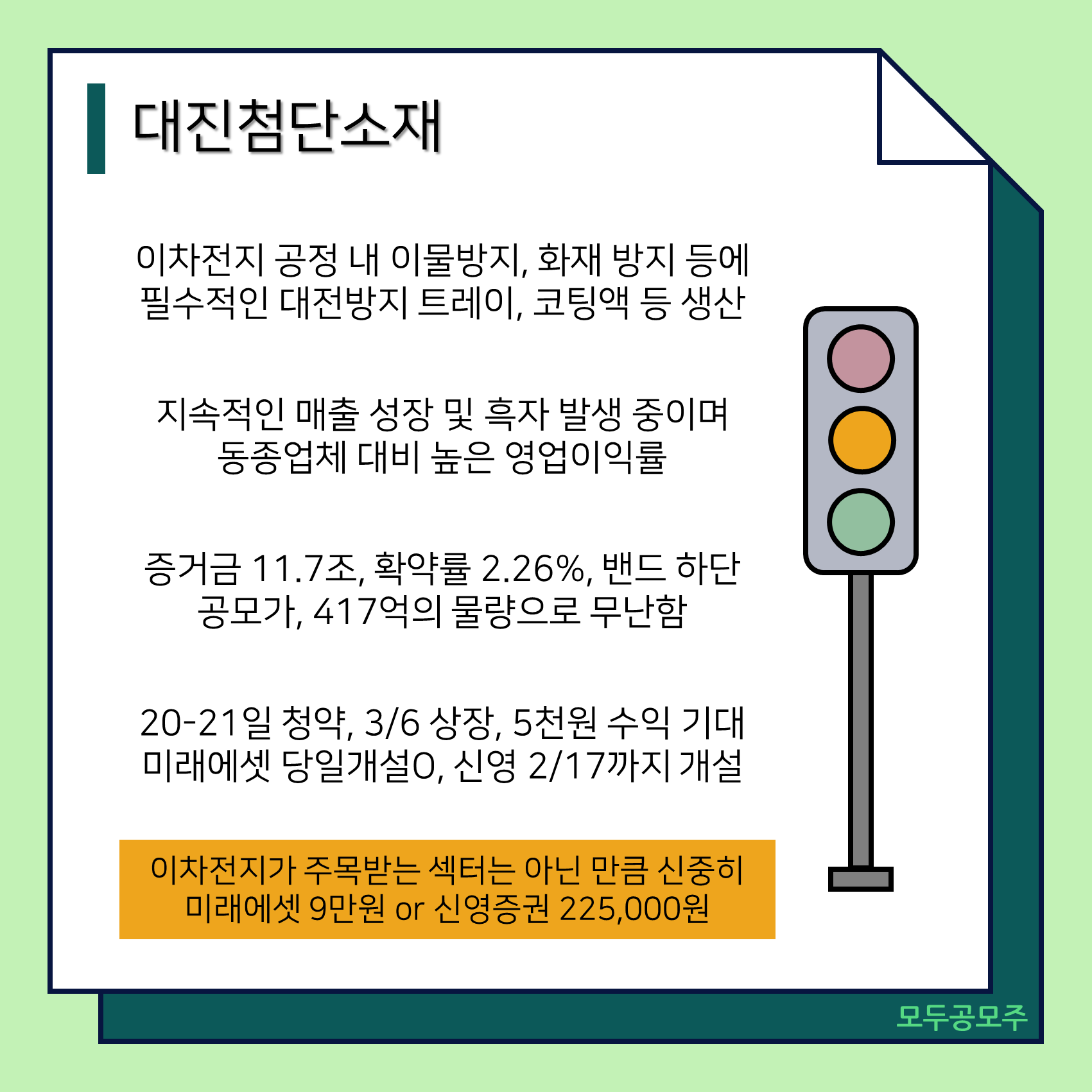 대진첨단소재

이차전지 공정 내 이물방지, 화재 방지 등에 필수적인 대전방지 트레이, 코팅액 등 생산

지속적인 매출 성장 및 흑자 발생 중이며 동종업체 대비 높은 영업이익률

증거금 11.7조, 확약률 2.26%, 밴드 하단 공모가, 417억의 물량으로 무난함

20-21일 청약, 3/6 상장, 5천원 수익 기대 미래에셋 당일개설O, 신영 2/17까지 개설

이차전지가 주목받는 섹터는 아닌 만큼 신중히 미래에셋 9만원 or 신영증권 225,000원

모두공모주